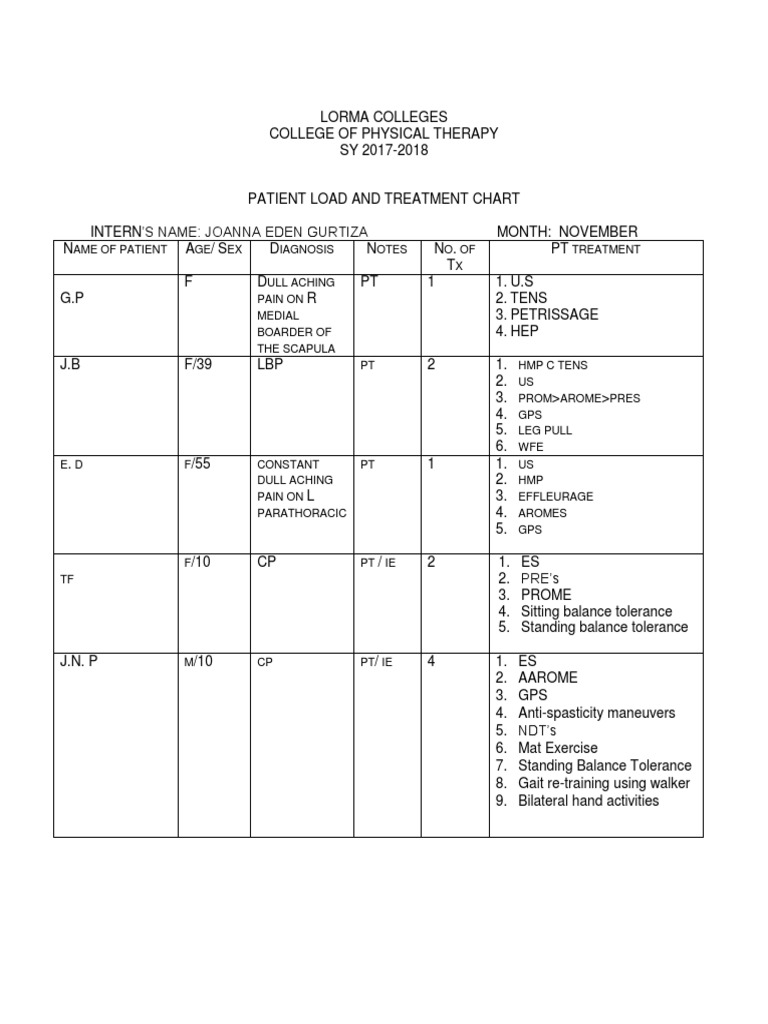 LORMA COLLEGES
COLLEGE OF PHYSICAL THERAPY
SY 2017-2018

PATIENT LOAD AND TREATMENT CHART

INTERN'S NAME: JOANNA EDEN GURTIZA MONTH: NOVEMBER

| NAME OF PATIENT | AGE/ SEX | DIAGNOSIS | NOTES | NO. OF TX | PT TREATMENT |
|---|---|---|---|---|---|
| G.P | F | DULL ACHING PAIN ON R MEDIAL BOARDER OF THE SCAPULA | PT | 1 | 1. U.S 2. TENS 3. PETRISSAGE 4. HEP |
| J.B | F/39 | LBP | PT | 2 | 1. HMP C TENS 2. US 3. PROM>AROME>PRES 4. GPS 5. LEG PULL 6. WFE |
| E. D | F/55 | CONSTANT DULL ACHING PAIN ON L PARATHORACIC | PT | 1 | 1. US 2. HMP 3. EFFLEURAGE 4. AROMES 5. GPS |
| TF | F/10 | CP | PT / IE | 2 | 1. ES 2. PRE's 3. PROME 4. Sitting balance tolerance 5. Standing balance tolerance |
| J.N. P | M/10 | CP | PT/ IE | 4 | 1. ES 2. AAROME 3. GPS 4. Anti-spasticity maneuvers 5. NDT's 6. Mat Exercise 7. Standing Balance Tolerance 8. Gait re-training using walker 9. Bilateral hand activities |